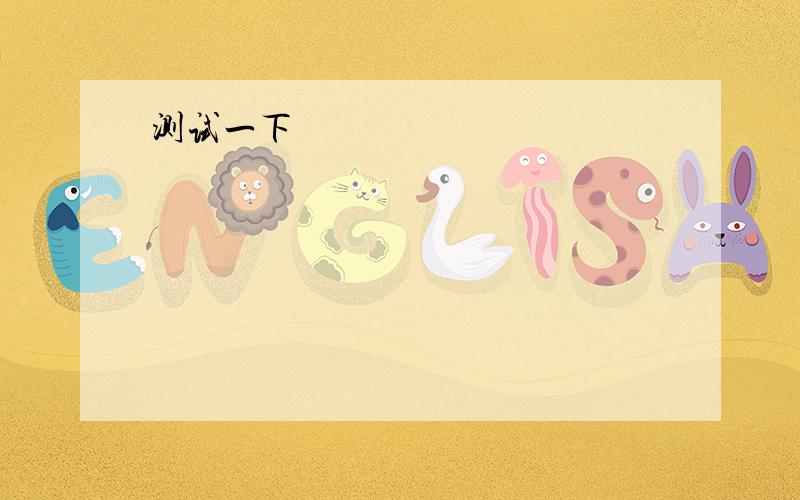 测试一下

ENGLISH